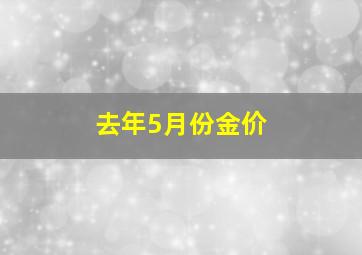 去年5月份金价